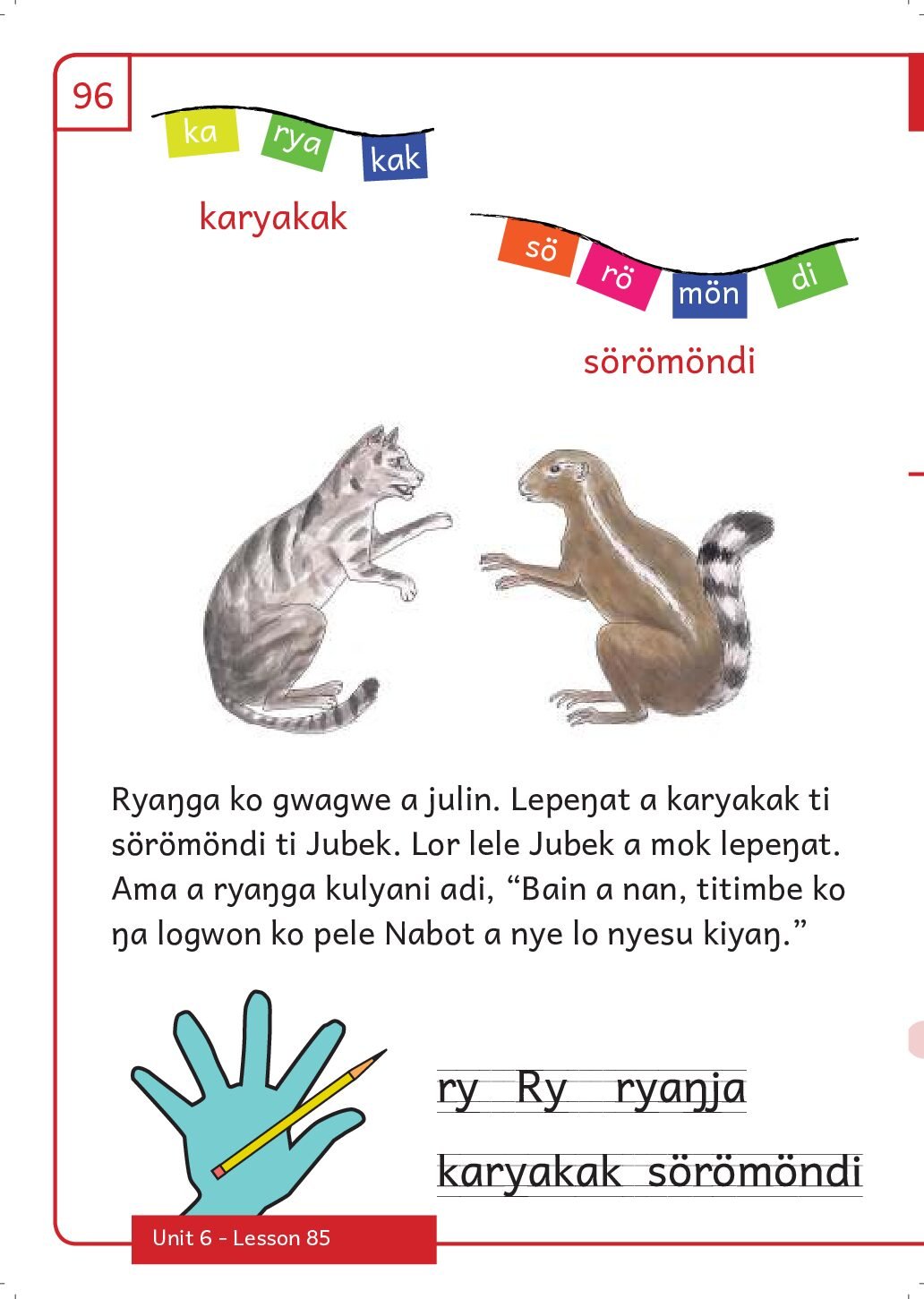 96

ka rya kak

karyakak

sö rö mön di

sörömöndi

Ryaŋga ko gwagwe a julin. Lepeŋat a karyakak ti sörömöndi ti Jubek. Lor lele Jubek a mok lepeŋat. Ama a ryaŋga kulyani adi, “Bain a nan, titimbe ko ŋa logwon ko pele Nabot a nye lo nyesu kiyaŋ.”

ry Ry ryaŋja

karyakak sörömöndi

Unit 6 - Lesson 85